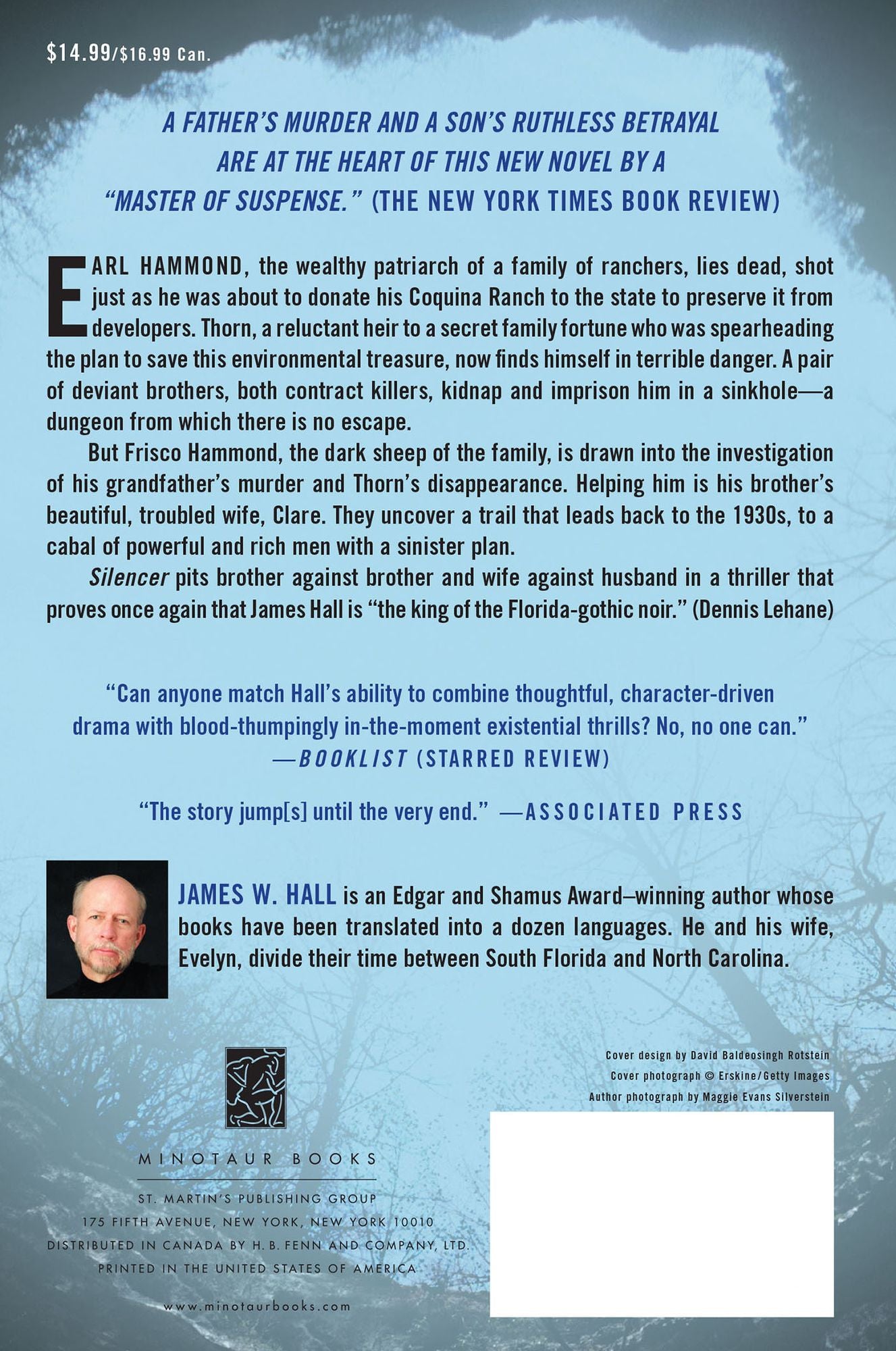 $14.99/$16.99 Can.

A FATHER'S MURDER AND A SON'S RUTHLESS BETRAYAL ARE AT THE HEART OF THIS NEW NOVEL BY A "MASTER OF SUSPENSE." (THE NEW YORK TIMES BOOK REVIEW)

EARL HAMMOND, the wealthy patriarch of a family of ranchers, lies dead, shot just as he was about to donate his Coquina Ranch to the state to preserve it from developers. Thorn, a reluctant heir to a secret family fortune who was spearheading the plan to save this environmental treasure, now finds himself in terrible danger. A pair of deviant brothers, both contract killers, kidnap and imprison him in a sinkhole—a dungeon from which there is no escape.

But Frisco Hammond, the dark sheep of the family, is drawn into the investigation of his grandfather's murder and Thorn's disappearance. Helping him is his brother's beautiful, troubled wife, Clare. They uncover a trail that leads back to the 1930s, to a cabal of powerful and rich men with a sinister plan.

Silencer pits brother against brother and wife against husband in a thriller that proves once again that James Hall is "the king of the Florida-gothic noir." (Dennis Lehane)

"Can anyone match Hall's ability to combine thoughtful, character-driven drama with blood-thumpingly in-the-moment existential thrills? No, no one can." —BOOKLIST (STARRED REVIEW)

"The story jump[s] until the very end." —ASSOCIATED PRESS

JAMES W. HALL is an Edgar and Shamus Award–winning author whose books have been translated into a dozen languages. He and his wife, Evelyn, divide their time between South Florida and North Carolina.

Cover design by David Baldeosingh Rotstein
Cover photograph © Erskine/Getty Images
Author photograph by Maggie Evans Silverstein

MINOTAUR BOOKS
ST. MARTIN'S PUBLISHING GROUP
175 FIFTH AVENUE, NEW YORK, NEW YORK 10010
DISTRIBUTED IN CANADA BY H. B. FENN AND COMPANY, LTD.
PRINTED IN THE UNITED STATES OF AMERICA

www.minotaurbooks.com